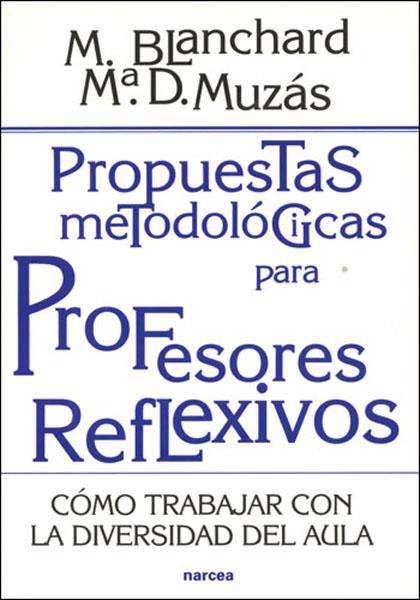 M. Blanchard
Mª. D. Muzás

Propuestas metodológicas para Profesores Reflexivos

CÓMO TRABAJAR CON LA DIVERSIDAD DEL AULA

narcea